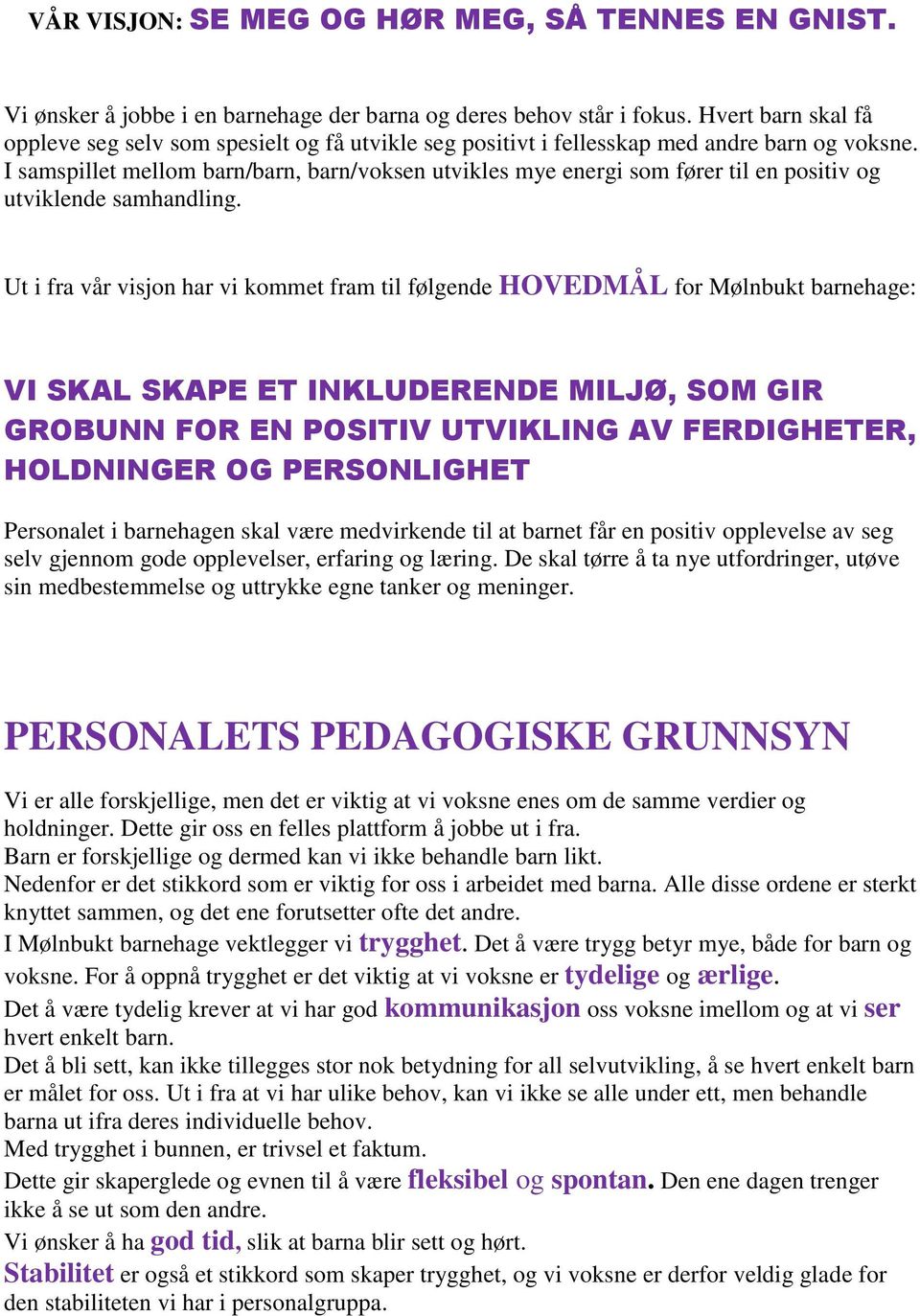 VÅR VISJON: SE MEG OG HØR MEG, SÅ TENNES EN GNIST.

Vi ønsker å jobbe i en barnehage der barna og deres behov står i fokus. Hvert barn skal få oppleve seg selv som spesielt og få utvikle seg positivt i fellesskap med andre barn og voksne. I samspillet mellom barn/barn, barn/voksen utvikles mye energi som fører til en positiv og utviklende samhandling.

Ut i fra vår visjon har vi kommet fram til følgende HOVEDMÅL for Mølnbukt barnehage:

VI SKAL SKAPE ET INKLUDERENDE MILJØ, SOM GIR GROBUNN FOR EN POSITIV UTVIKLING AV FERDIGHETER, HOLDNINGER OG PERSONLIGHET

Personalet i barnehagen skal være medvirkende til at barnet får en positiv opplevelse av seg selv gjennom gode opplevelser, erfaring og læring. De skal tørre å ta nye utfordringer, utøve sin medbestemmelse og uttrykke egne tanker og meninger.

PERSONALETS PEDAGOGISKE GRUNNSYN

Vi er alle forskjellige, men det er viktig at vi voksne enes om de samme verdier og holdninger. Dette gir oss en felles plattform å jobbe ut i fra.
Barn er forskjellige og dermed kan vi ikke behandle barn likt.
Nedenfor er det stikkord som er viktig for oss i arbeidet med barna. Alle disse ordene er sterkt knyttet sammen, og det ene forutsetter ofte det andre.
I Mølnbukt barnehage vektlegger vi trygghet. Det å være trygg betyr mye, både for barn og voksne. For å oppnå trygghet er det viktig at vi voksne er tydelige og ærlige.
Det å være tydelig krever at vi har god kommunikasjon oss voksne imellom og at vi ser hvert enkelt barn.
Det å bli sett, kan ikke tillegges stor nok betydning for all selvutvikling, å se hvert enkelt barn er målet for oss. Ut i fra at vi har ulike behov, kan vi ikke se alle under ett, men behandle barna ut ifra deres individuelle behov.
Med trygghet i bunnen, er trivsel et faktum.
Dette gir skaperglede og evnen til å være fleksibel og spontan. Den ene dagen trenger ikke å se ut som den andre.
Vi ønsker å ha god tid, slik at barna blir sett og hørt.
Stabilitet er også et stikkord som skaper trygghet, og vi voksne er derfor veldig glade for den stabiliteten vi har i personalgruppa.